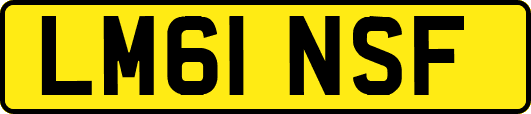 LM61 NSF